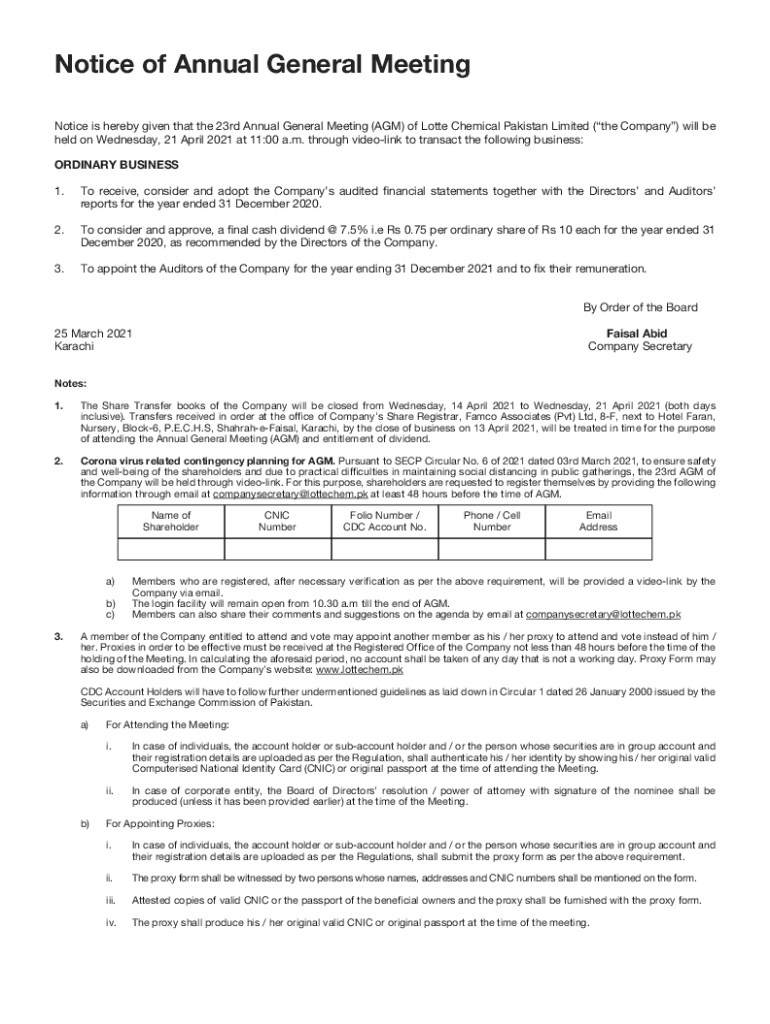 Notice of Annual General Meeting

Notice is hereby given that the 23rd Annual General Meeting (AGM) of Lotte Chemical Pakistan Limited ("the Company") will be held on Wednesday, 21 April 2021 at 11:00 a.m. through video-link to transact the following business:

ORDINARY BUSINESS

1. To receive, consider and adopt the Company's audited financial statements together with the Directors' and Auditors' reports for the year ended 31 December 2020.

2. To consider and approve, a final cash dividend @ 7.5% i.e Rs 0.75 per ordinary share of Rs 10 each for the year ended 31 December 2020, as recommended by the Directors of the Company.

3. To appoint the Auditors of the Company for the year ending 31 December 2021 and to fix their remuneration.

By Order of the Board

25 March 2021
Karachi

Faisal Abid
Company Secretary

Notes:

1. The Share Transfer books of the Company will be closed from Wednesday, 14 April 2021 to Wednesday, 21 April 2021 (both days inclusive). Transfers received in order at the office of Company's Share Registrar, Famco Associates (Pvt) Ltd, 8-F, next to Hotel Faran, Nursery, Block-6, P.E.C.H.S, Shahrah-e-Faisal, Karachi, by the close of business on 13 April 2021, will be treated in time for the purpose of attending the Annual General Meeting (AGM) and entitlement of dividend.

2. Corona virus related contingency planning for AGM. Pursuant to SECP Circular No. 6 of 2021 dated 03rd March 2021, to ensure safety and well-being of the shareholders and due to practical difficulties in maintaining social distancing in public gatherings, the 23rd AGM of the Company will be held through video-link. For this purpose, shareholders are requested to register themselves by providing the following information through email at companysecretary@lottechem.pk at least 48 hours before the time of AGM.

| Name of Shareholder | CNIC Number | Folio Number / CDC Account No. | Phone / Cell Number | Email Address |
|---|---|---|---|---|
| | | | | |

a) Members who are registered, after necessary verification as per the above requirement, will be provided a video-link by the Company via email.
b) The login facility will remain open from 10.30 a.m till the end of AGM.
c) Members can also share their comments and suggestions on the agenda by email at companysecretary@lottechem.pk

3. A member of the Company entitled to attend and vote may appoint another member as his / her proxy to attend and vote instead of him / her. Proxies in order to be effective must be received at the Registered Office of the Company not less than 48 hours before the time of the holding of the Meeting. In calculating the aforesaid period, no account shall be taken of any day that is not a working day. Proxy Form may also be downloaded from the Company's website: www.lottechem.pk

CDC Account Holders will have to follow further undermentioned guidelines as laid down in Circular 1 dated 26 January 2000 issued by the Securities and Exchange Commission of Pakistan.

a) For Attending the Meeting:

i. In case of individuals, the account holder or sub-account holder and / or the person whose securities are in group account and their registration details are uploaded as per the Regulation, shall authenticate his / her identity by showing his / her original valid Computerised National Identity Card (CNIC) or original passport at the time of attending the Meeting.

ii. In case of corporate entity, the Board of Directors' resolution / power of attorney with signature of the nominee shall be produced (unless it has been provided earlier) at the time of the Meeting.

b) For Appointing Proxies:

i. In case of individuals, the account holder or sub-account holder and / or the person whose securities are in group account and their registration details are uploaded as per the Regulations, shall submit the proxy form as per the above requirement.

ii. The proxy form shall be witnessed by two persons whose names, addresses and CNIC numbers shall be mentioned on the form.

iii. Attested copies of valid CNIC or the passport of the beneficial owners and the proxy shall be furnished with the proxy form.

iv. The proxy shall produce his / her original valid CNIC or original passport at the time of the meeting.